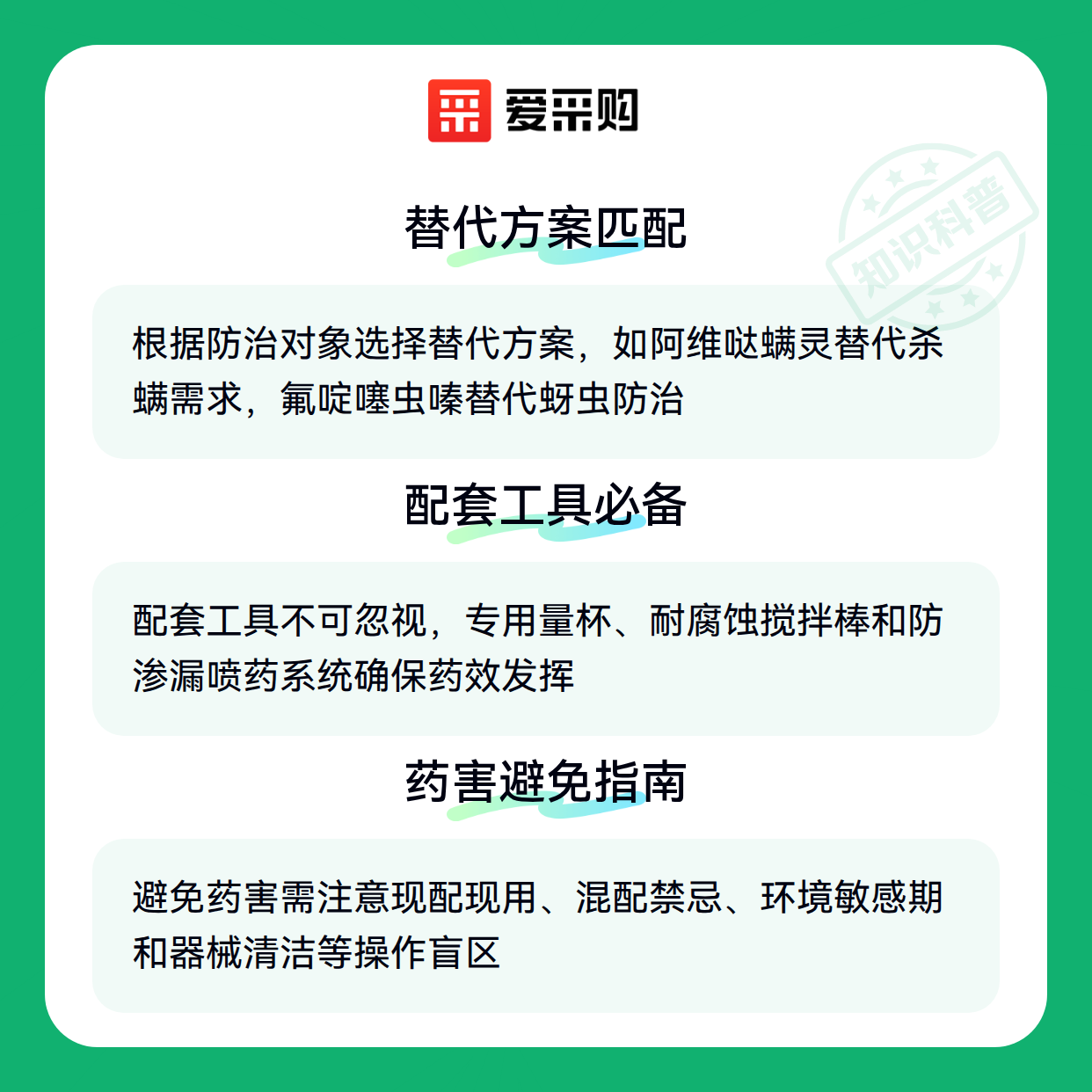 爱采购

替代方案匹配

根据防治对象选择替代方案，如阿维哒螨灵替代杀螨需求，氟啶噻虫嗪替代蚜虫防治

配套工具必备

配套工具不可忽视，专用量杯、耐腐蚀搅拌棒和防渗漏喷药系统确保药效发挥

药害避免指南

避免药害需注意现配现用、混配禁忌、环境敏感期和器械清洁等操作盲区

知识科普